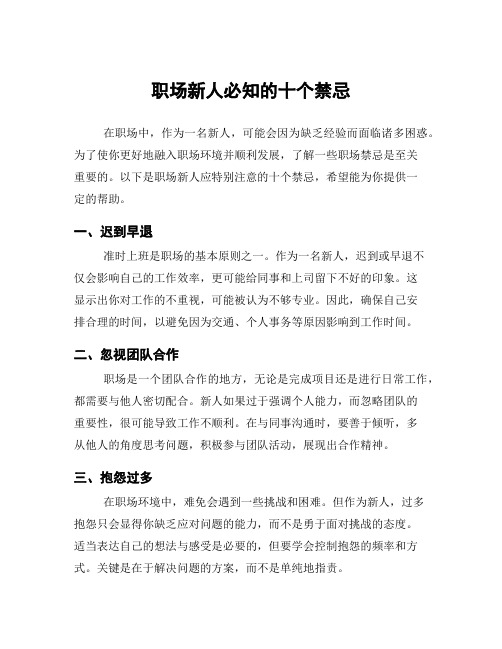 职场新人必知的十个禁忌

在职场中，作为一名新人，可能会因为缺乏经验而面临诸多困惑。为了使你更好地融入职场环境并顺利发展，了解一些职场禁忌是至关重要的。以下是职场新人应特别注意的十个禁忌，希望能为你提供一定的帮助。

一、迟到早退

准时上班是职场的基本原则之一。作为一名新人，迟到或早退不仅会影响自己的工作效率，更可能给同事和上司留下不好的印象。这显示出你对工作的不重视，可能被认为不够专业。因此，确保自己安排合理的时间，以避免因为交通、个人事务等原因影响到工作时间。

二、忽视团队合作

职场是一个团队合作的地方，无论是完成项目还是进行日常工作，都需要与他人密切配合。新人如果过于强调个人能力，而忽略团队的重要性，很可能导致工作不顺利。在与同事沟通时，要善于倾听，多从他人的角度思考问题，积极参与团队活动，展现出合作精神。

三、抱怨过多

在职场环境中，难免会遇到一些挑战和困难。但作为新人，过多抱怨只会显得你缺乏应对问题的能力，而不是勇于面对挑战的态度。适当表达自己的想法与感受是必要的，但要学会控制抱怨的频率和方式。关键是在于解决问题的方案，而不是单纯地指责。